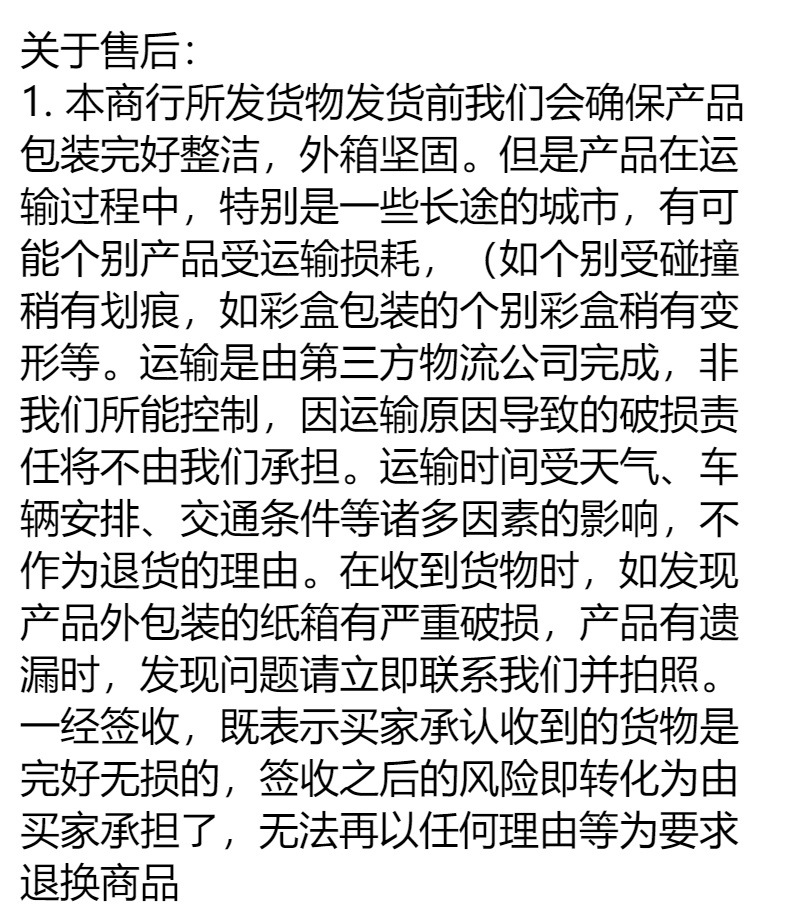 关于售后:
1. 本商行所发货物发货前我们会确保产品包装完好整洁，外箱坚固。但是产品在运输过程中，特别是一些长途的城市，有可能个别产品受运输损耗，（如个别受碰撞稍有划痕，如彩盒包装的个别彩盒稍有变形等。运输是由第三方物流公司完成，非我们所能控制，因运输原因导致的破损责任将不由我们承担。运输时间受天气、车辆安排、交通条件等诸多因素的影响，不作为退货的理由。在收到货物时，如发现产品外包装的纸箱有严重破损，产品有遗漏时，发现问题请立即联系我们并拍照。一经签收，既表示买家承认收到的货物是完好无损的，签收之后的风险即转化为由买家承担了，无法再以任何理由等为要求退换商品